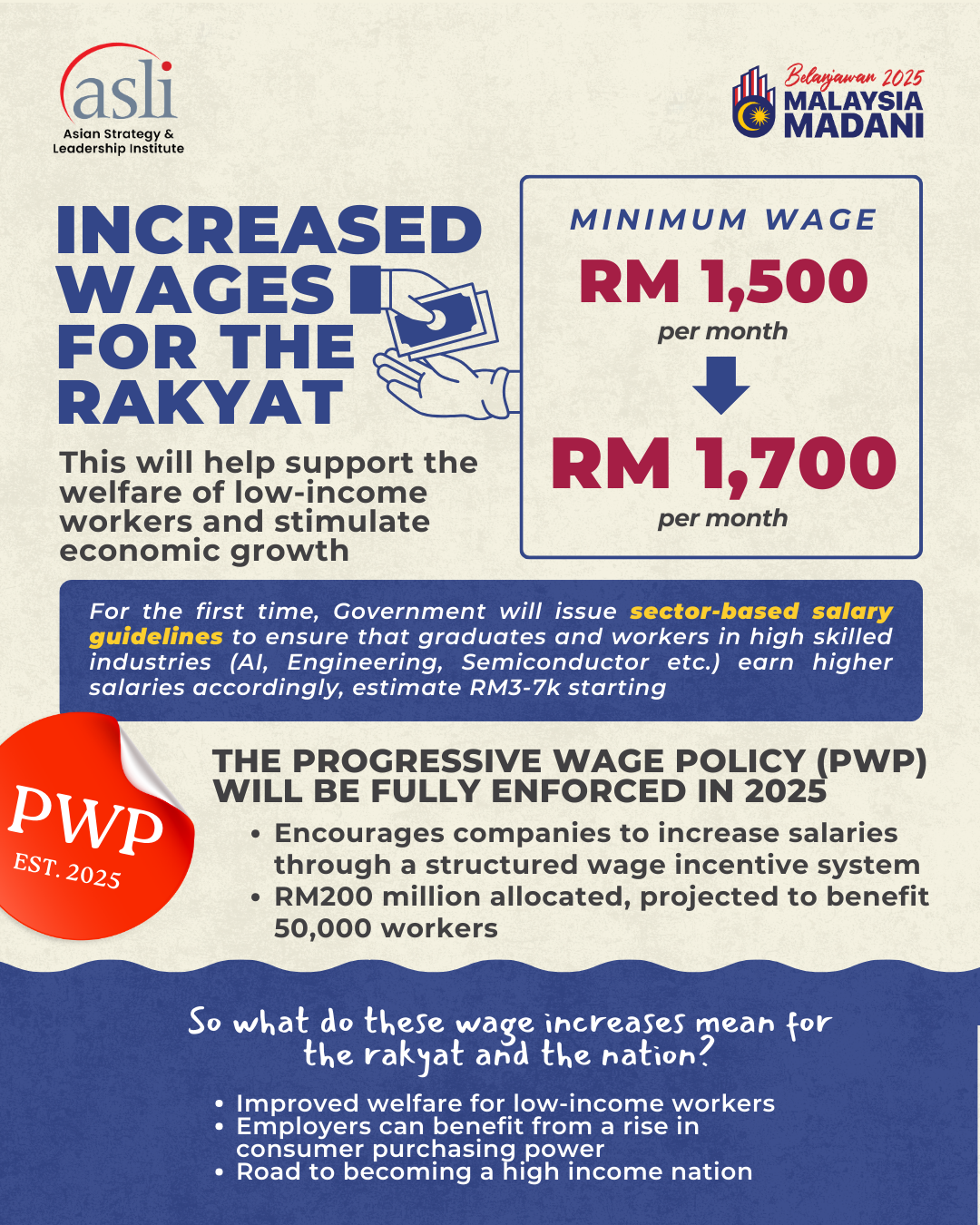 asli
Asian Strategy &
Leadership Institute

Belanjawan 2025
MALAYSIA
MADANI

INCREASED WAGES FOR THE RAKYAT

This will help support the welfare of low-income workers and stimulate economic growth

MINIMUM WAGE
RM 1,500
per month
RM 1,700
per month

For the first time, Government will issue sector-based salary guidelines to ensure that graduates and workers in high skilled industries (AI, Engineering, Semiconductor etc.) earn higher salaries accordingly, estimate RM3-7k starting

PWP
EST. 2025

THE PROGRESSIVE WAGE POLICY (PWP) WILL BE FULLY ENFORCED IN 2025

• Encourages companies to increase salaries through a structured wage incentive system
• RM200 million allocated, projected to benefit 50,000 workers

So what do these wage increases mean for the rakyat and the nation?

• Improved welfare for low-income workers
• Employers can benefit from a rise in consumer purchasing power
• Road to becoming a high income nation